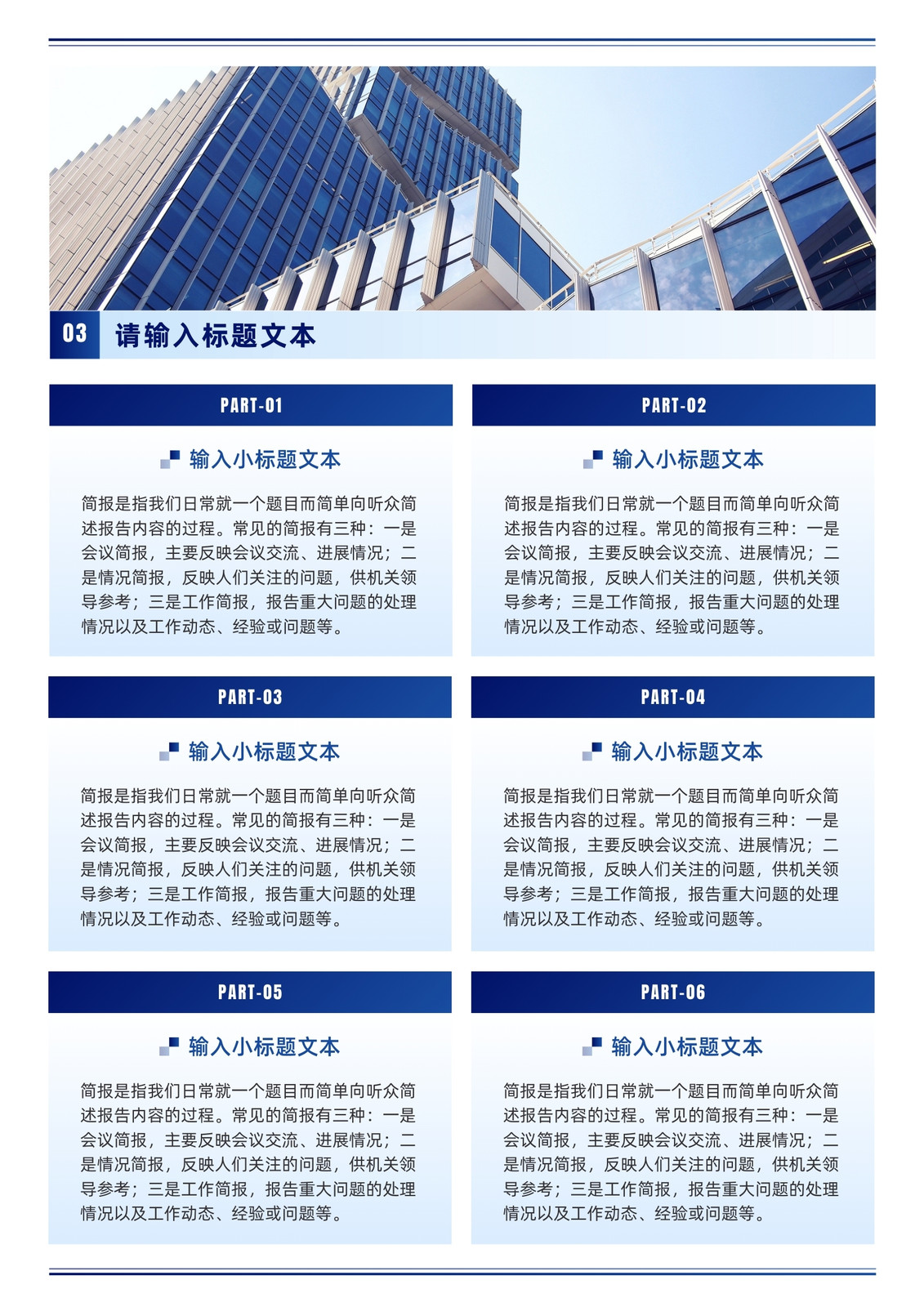 03 请输入标题文本

PART-01

输入小标题文本

简报是指我们日常就一个题目而简单向听众简述报告内容的过程。常见的简报有三种：一是会议简报，主要反映会议交流、进展情况；二是情况简报，反映人们关注的问题，供机关领导参考；三是工作简报，报告重大问题的处理情况以及工作动态、经验或问题等。

PART-02

输入小标题文本

简报是指我们日常就一个题目而简单向听众简述报告内容的过程。常见的简报有三种：一是会议简报，主要反映会议交流、进展情况；二是情况简报，反映人们关注的问题，供机关领导参考；三是工作简报，报告重大问题的处理情况以及工作动态、经验或问题等。

PART-03

输入小标题文本

简报是指我们日常就一个题目而简单向听众简述报告内容的过程。常见的简报有三种：一是会议简报，主要反映会议交流、进展情况；二是情况简报，反映人们关注的问题，供机关领导参考；三是工作简报，报告重大问题的处理情况以及工作动态、经验或问题等。

PART-04

输入小标题文本

简报是指我们日常就一个题目而简单向听众简述报告内容的过程。常见的简报有三种：一是会议简报，主要反映会议交流、进展情况；二是情况简报，反映人们关注的问题，供机关领导参考；三是工作简报，报告重大问题的处理情况以及工作动态、经验或问题等。

PART-05

输入小标题文本

简报是指我们日常就一个题目而简单向听众简述报告内容的过程。常见的简报有三种：一是会议简报，主要反映会议交流、进展情况；二是情况简报，反映人们关注的问题，供机关领导参考；三是工作简报，报告重大问题的处理情况以及工作动态、经验或问题等。

PART-06

输入小标题文本

简报是指我们日常就一个题目而简单向听众简述报告内容的过程。常见的简报有三种：一是会议简报，主要反映会议交流、进展情况；二是情况简报，反映人们关注的问题，供机关领导参考；三是工作简报，报告重大问题的处理情况以及工作动态、经验或问题等。